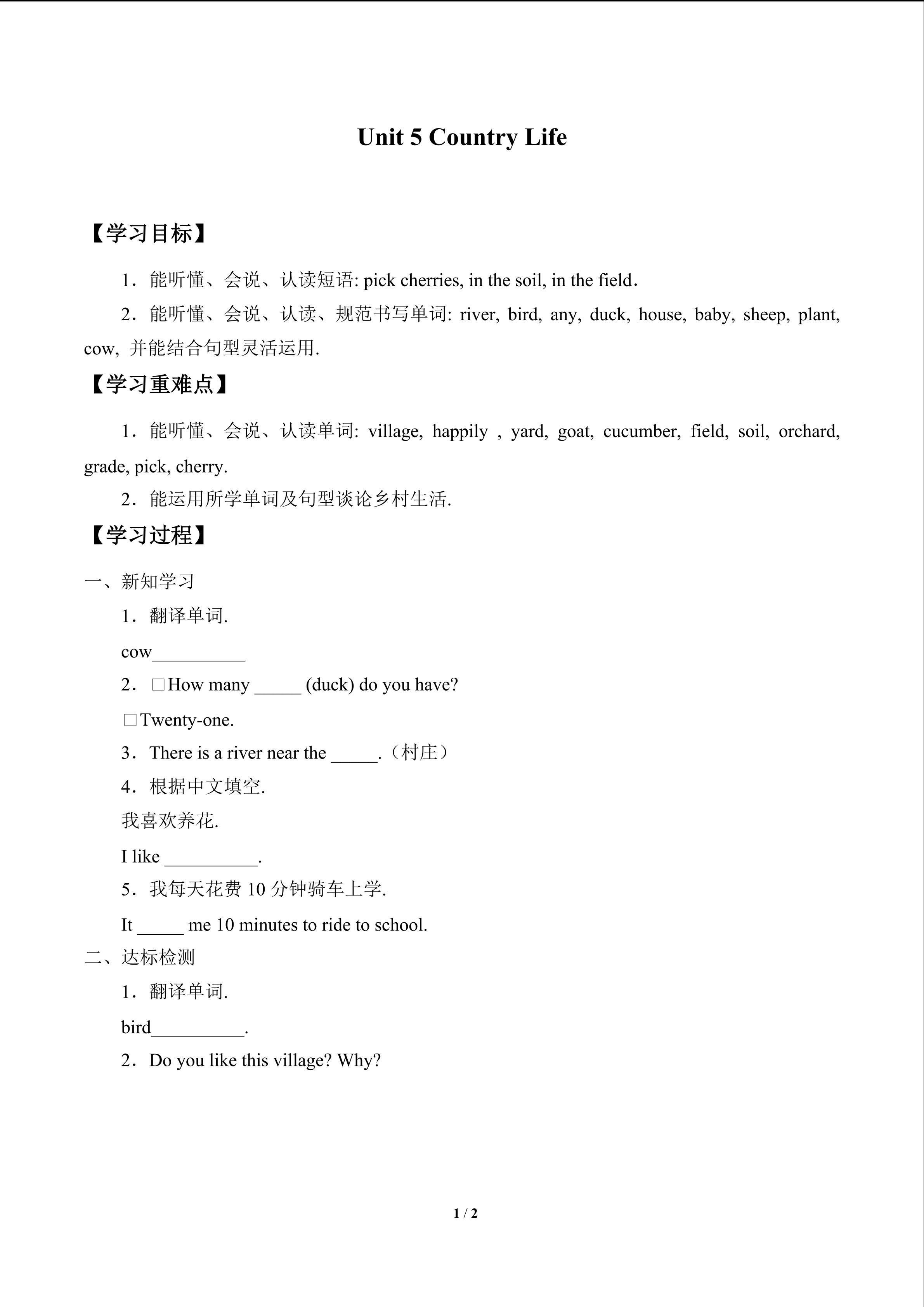 Unit 5 Country Life

【学习目标】

1．能听懂、会说、认读短语: pick cherries, in the soil, in the field．

2．能听懂、会说、认读、规范书写单词: river, bird, any, duck, house, baby, sheep, plant, cow, 并能结合句型灵活运用.

【学习重难点】

1．能听懂、会说、认读单词: village, happily , yard, goat, cucumber, field, soil, orchard, grade, pick, cherry.

2．能运用所学单词及句型谈论乡村生活.

【学习过程】

一、新知学习

1．翻译单词.

cow__________

2．□How many _____ (duck) do you have?

□Twenty-one.

3．There is a river near the _____.（村庄）

4．根据中文填空.

我喜欢养花.

I like __________.

5．我每天花费 10 分钟骑车上学.

It _____ me 10 minutes to ride to school.

二、达标检测

1．翻译单词.

bird__________.

2．Do you like this village? Why?

1 / 2